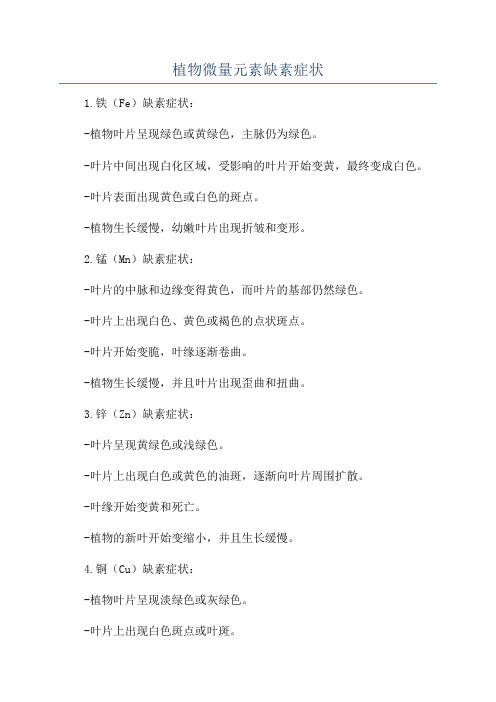 植物微量元素缺素症状

1.铁（Fe）缺素症状：

-植物叶片呈现绿色或黄绿色，主脉仍为绿色。

-叶片中间出现白化区域，受影响的叶片开始变黄，最终变成白色。

-叶片表面出现黄色或白色的斑点。

-植物生长缓慢，幼嫩叶片出现折皱和变形。

2.锰（Mn）缺素症状：

-叶片的中脉和边缘变得黄色，而叶片的基部仍然绿色。

-叶片上出现白色、黄色或褐色的点状斑点。

-叶片开始变脆，叶缘逐渐卷曲。

-植物生长缓慢，并且叶片出现歪曲和扭曲。

3.锌（Zn）缺素症状：

-叶片呈现黄绿色或浅绿色。

-叶片上出现白色或黄色的油斑，逐渐向叶片周围扩散。

-叶缘开始变黄和死亡。

-植物的新叶开始变缩小，并且生长缓慢。

4.铜（Cu）缺素症状：

-植物叶片呈现淡绿色或灰绿色。

-叶片上出现白色斑点或叶斑。